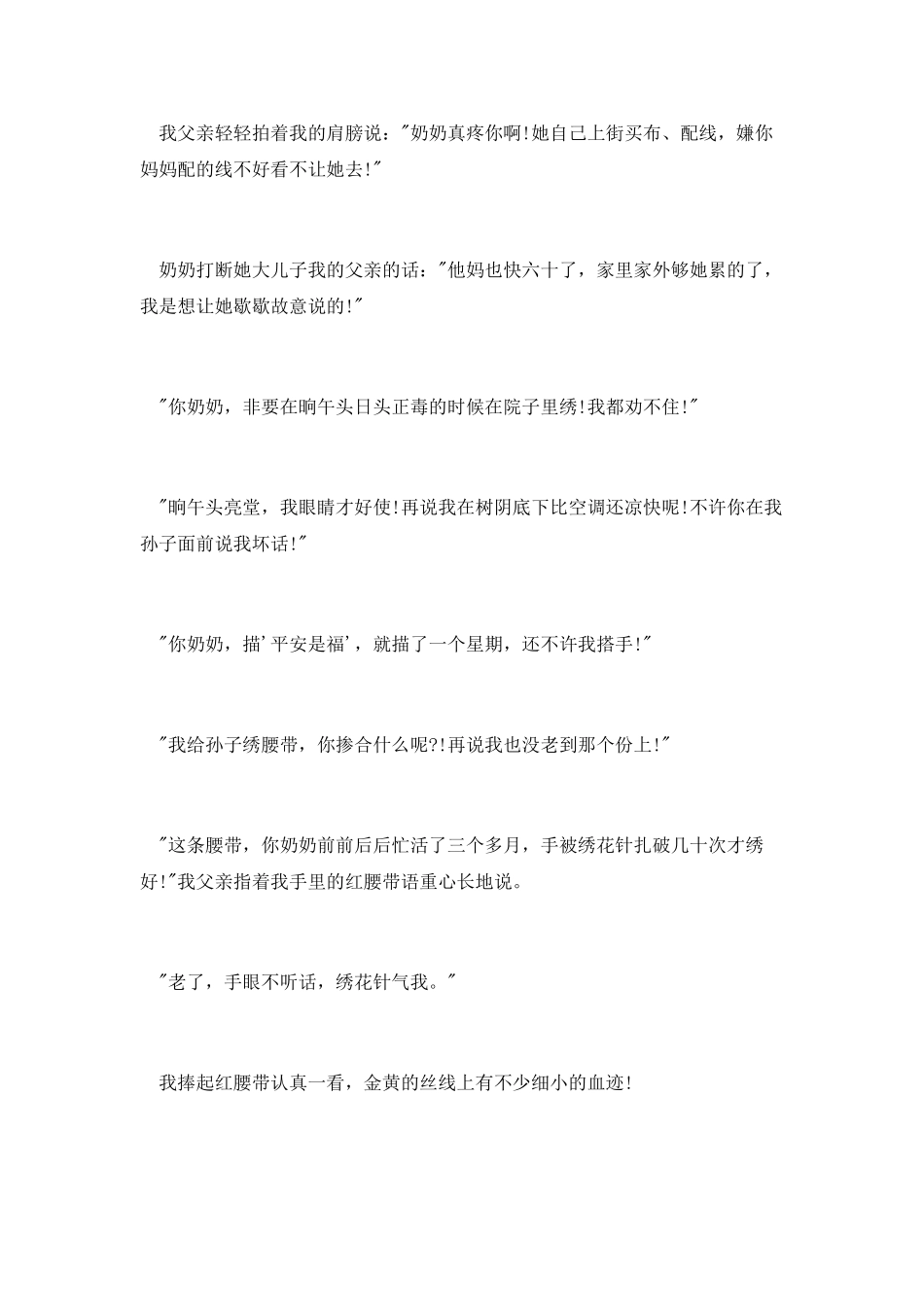 我父亲轻轻拍着我的肩膀说："奶奶真疼你啊!她自己上街买布、配线，嫌你妈妈配的线不好看不让她去!"

奶奶打断她大儿子我的父亲的话："他妈也快六十了，家里家外够她累的了，我是想让她歇歇故意说的!"

"你奶奶，非要在晌午头日头正毒的时候在院子里绣!我都劝不住!"

"晌午头亮堂，我眼睛才好使!再说我在树阴底下比空调还凉快呢!不许你在我孙子面前说我坏话!"

"你奶奶，描'平安是福'，就描了一个星期，还不许我搭手!"

"我给孙子绣腰带，你掺合什么呢?!再说我也没老到那个份上!"

"这条腰带，你奶奶前前后后忙活了三个多月，手被绣花针扎破几十次才绣好!"我父亲指着我手里的红腰带语重心长地说。

"老了，手眼不听话，绣花针气我。"

我捧起红腰带认真一看，金黄的丝线上有不少细小的血迹!